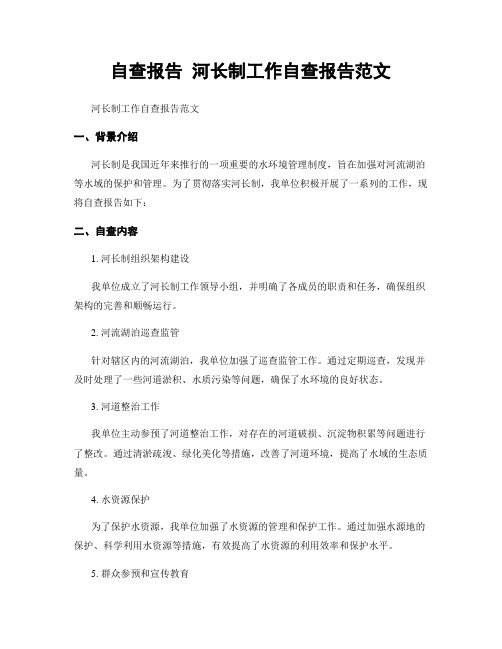 自查报告 河长制工作自查报告范文

河长制工作自查报告范文

一、背景介绍

河长制是我国近年来推行的一项重要的水环境管理制度，旨在加强对河流湖泊等水域的保护和管理。为了贯彻落实河长制，我单位积极开展了一系列的工作，现将自查报告如下：

二、自查内容

1. 河长制组织架构建设

我单位成立了河长制工作领导小组，并明确了各成员的职责和任务，确保组织架构的完善和顺畅运行。

2. 河流湖泊巡查监管

针对辖区内的河流湖泊，我单位加强了巡查监管工作。通过定期巡查，发现并及时处理了一些河道淤积、水质污染等问题，确保了水环境的良好状态。

3. 河道整治工作

我单位主动参预了河道整治工作，对存在的河道破损、沉淀物积累等问题进行了整改。通过清淤疏浚、绿化美化等措施，改善了河道环境，提高了水域的生态质量。

4. 水资源保护

为了保护水资源，我单位加强了水资源的管理和保护工作。通过加强水源地的保护、科学利用水资源等措施，有效提高了水资源的利用效率和保护水平。

5. 群众参预和宣传教育